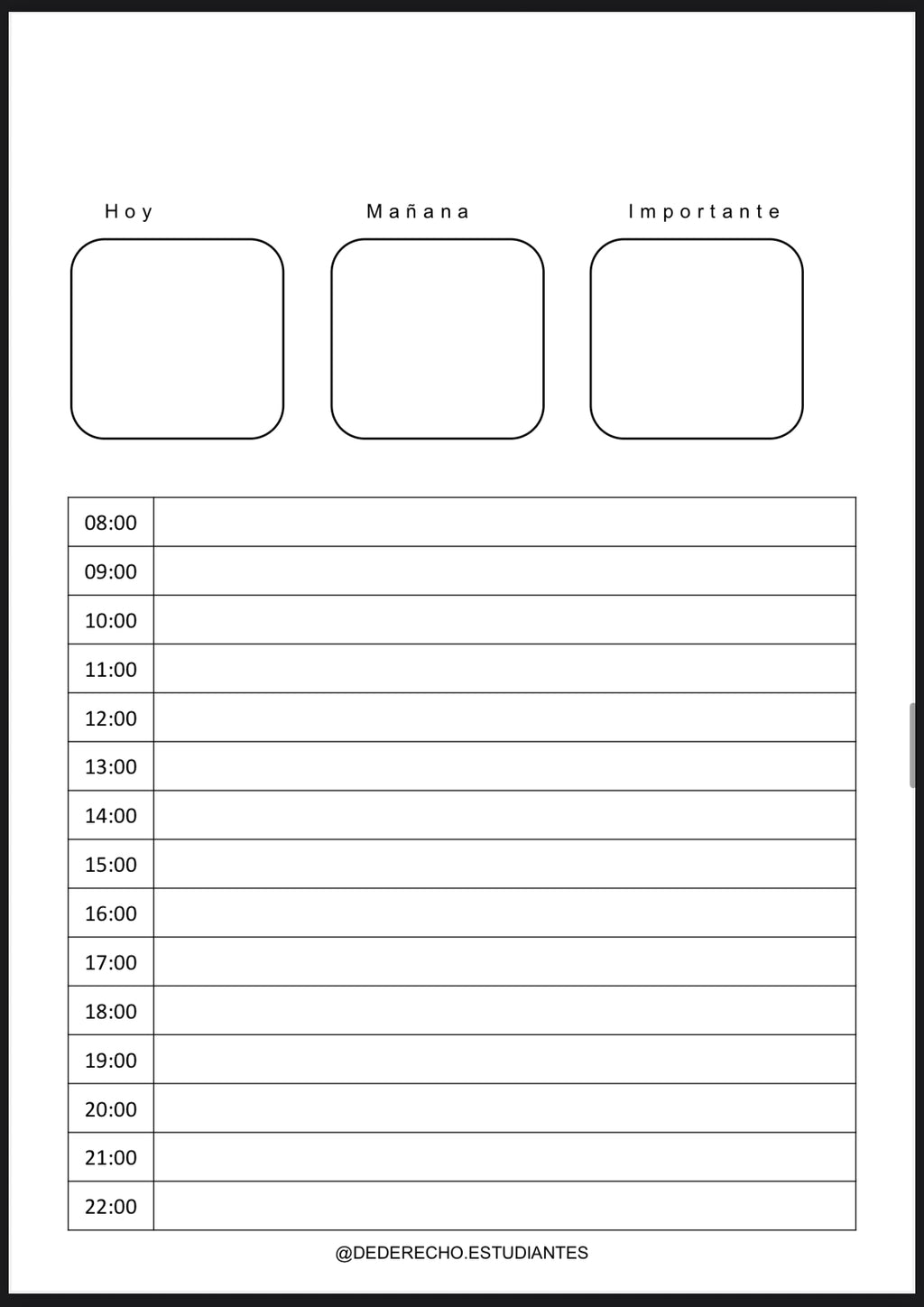 Hoy

Mañana

Importante

| 08:00 | |
|---|---|
| 09:00 | |
| 10:00 | |
| 11:00 | |
| 12:00 | |
| 13:00 | |
| 14:00 | |
| 15:00 | |
| 16:00 | |
| 17:00 | |
| 18:00 | |
| 19:00 | |
| 20:00 | |
| 21:00 | |
| 22:00 | |

@DEDERECHO.ESTUDIANTES